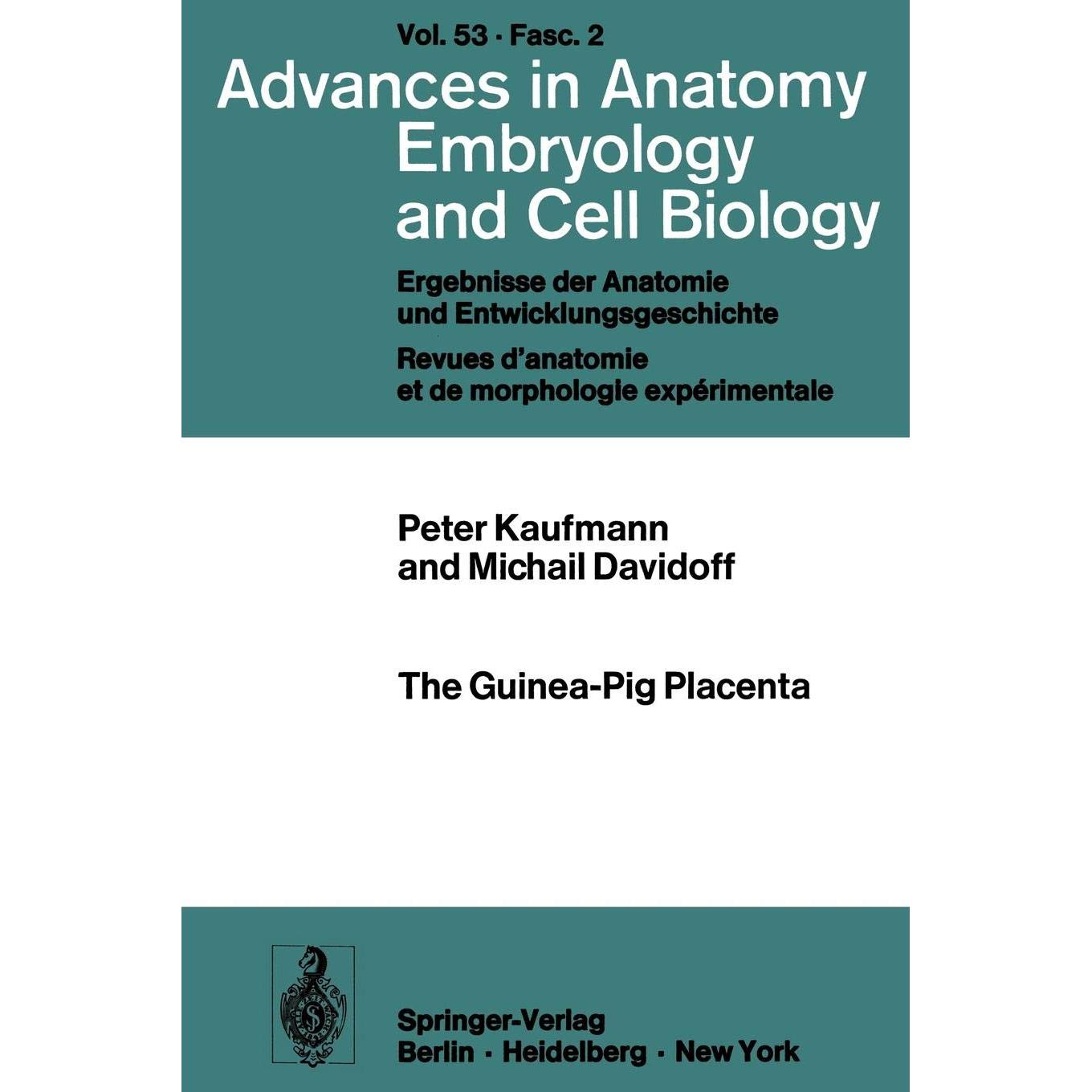 Vol. 53 · Fasc. 2

Advances in Anatomy
Embryology
and Cell Biology

Ergebnisse der Anatomie
und Entwicklungsgeschichte

Revues d'anatomie
et de morphologie expérimentale

Peter Kaufmann
and Michail Davidoff

The Guinea-Pig Placenta

Springer-Verlag
Berlin · Heidelberg · New York